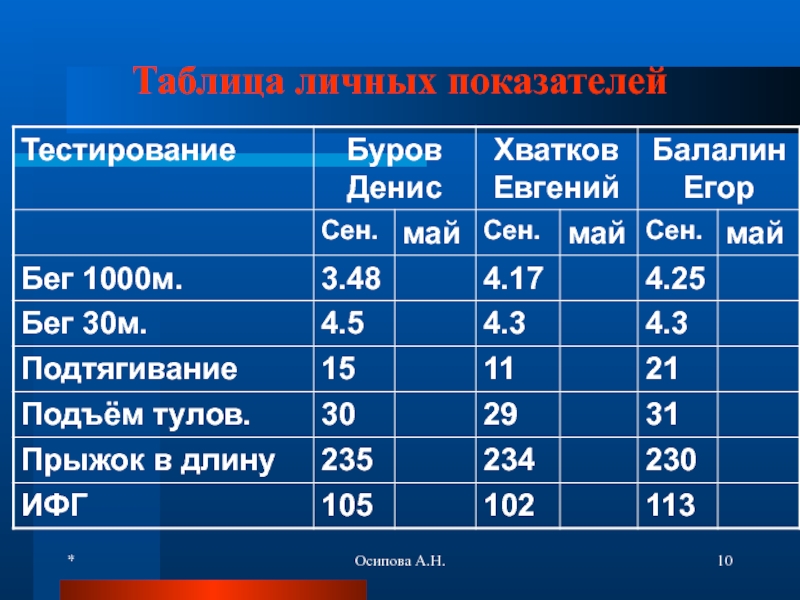 Таблица личных показателей

| Тестирование | Буров Денис | | Хватков Евгений | | Балалин Егор | |
|---|---|---|---|---|---|---|
| | Сен. | май | Сен. | май | Сен. | май |
| Бег 1000м. | 3.48 | | 4.17 | | 4.25 | |
| Бег 30м. | 4.5 | | 4.3 | | 4.3 | |
| Подтягивание | 15 | | 11 | | 21 | |
| Подъём тулов. | 30 | | 29 | | 31 | |
| Прыжок в длину | 235 | | 234 | | 230 | |
| ИФГ | 105 | | 102 | | 113 | |

*

Осипова А.Н.

10